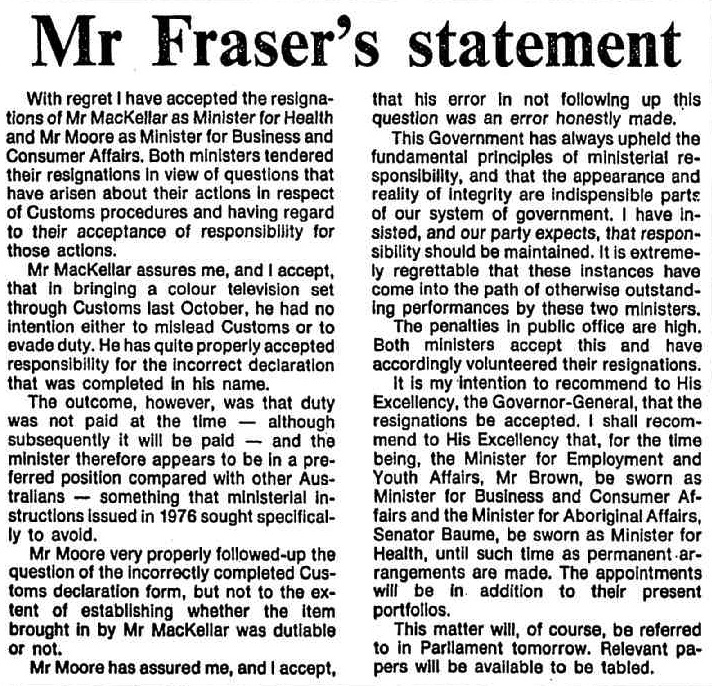 Mr Fraser's statement

With regret I have accepted the resignations of Mr MacKellar as Minister for Health and Mr Moore as Minister for Business and Consumer Affairs. Both ministers tendered their resignations in view of questions that have arisen about their actions in respect of Customs procedures and having regard to their acceptance of responsibility for those actions.

Mr MacKellar assures me, and I accept, that in bringing a colour television set through Customs last October, he had no intention either to mislead Customs or to evade duty. He has quite properly accepted responsibility for the incorrect declaration that was completed in his name.

The outcome, however, was that duty was not paid at the time — although subsequently it will be paid — and the minister therefore appears to be in a preferred position compared with other Australians — something that ministerial instructions issued in 1976 sought specifically to avoid.

Mr Moore very properly followed-up the question of the incorrectly completed Customs declaration form, but not to the extent of establishing whether the item brought in by Mr MacKellar was dutiable or not.

Mr Moore has assured me, and I accept, that his error in not following up this question was an error honestly made.

This Government has always upheld the fundamental principles of ministerial responsibility, and that the appearance and reality of integrity are indispensible parts of our system of government. I have insisted, and our party expects, that responsibility should be maintained. It is extremely regrettable that these instances have come into the path of otherwise outstanding performances by these two ministers.

The penalties in public office are high. Both ministers accept this and have accordingly volunteered their resignations.

It is my intention to recommend to His Excellency, the Governor-General, that the resignations be accepted. I shall recommend to His Excellency that, for the time being, the Minister for Employment and Youth Affairs, Mr Brown, be sworn as Minister for Business and Consumer Affairs and the Minister for Aboriginal Affairs, Senator Baume, be sworn as Minister for Health, until such time as permanent arrangements are made. The appointments will be in addition to their present portfolios.

This matter will, of course, be referred to in Parliament tomorrow. Relevant papers will be available to be tabled.